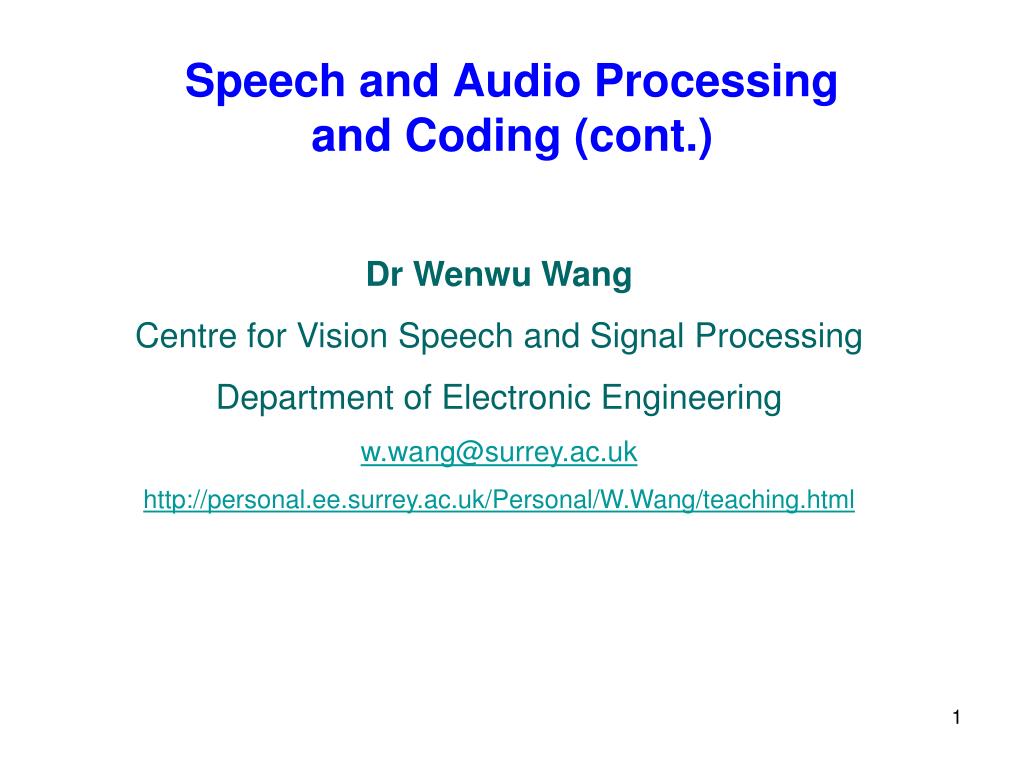 Speech and Audio Processing and Coding (cont.)

Dr Wenwu Wang

Centre for Vision Speech and Signal Processing

Department of Electronic Engineering

w.wang@surrey.ac.uk

http://personal.ee.surrey.ac.uk/Personal/W.Wang/teaching.html

1